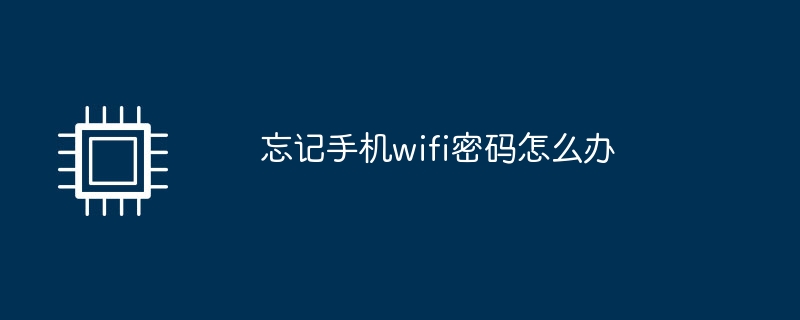 忘记手机wifi密码怎么办